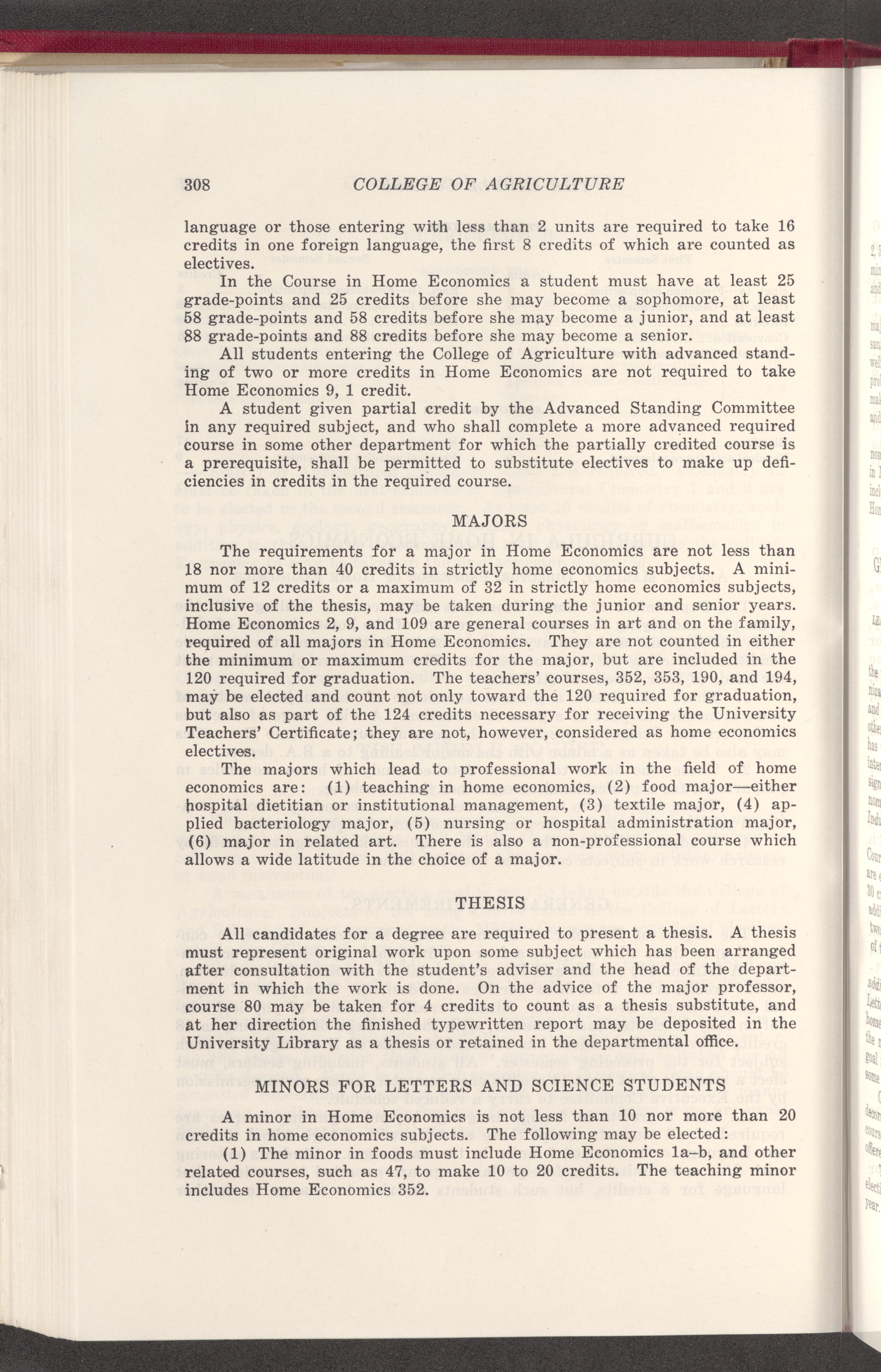 308 COLLEGE OF AGRICULTURE

language or those entering with less than 2 units are required to take 16 credits in one foreign language, the first 8 credits of which are counted as electives.

In the Course in Home Economics a student must have at least 25 grade-points and 25 credits before she may become a sophomore, at least 58 grade-points and 58 credits before she may become a junior, and at least 88 grade-points and 88 credits before she may become a senior.

All students entering the College of Agriculture with advanced standing of two or more credits in Home Economics are not required to take Home Economics 9, 1 credit.

A student given partial credit by the Advanced Standing Committee in any required subject, and who shall complete a more advanced required course in some other department for which the partially credited course is a prerequisite, shall be permitted to substitute electives to make up deficiencies in credits in the required course.

MAJORS

The requirements for a major in Home Economics are not less than 18 nor more than 40 credits in strictly home economics subjects. A minimum of 12 credits or a maximum of 32 in strictly home economics subjects, inclusive of the thesis, may be taken during the junior and senior years. Home Economics 2, 9, and 109 are general courses in art and on the family, required of all majors in Home Economics. They are not counted in either the minimum or maximum credits for the major, but are included in the 120 required for graduation. The teachers' courses, 352, 353, 190, and 194, may be elected and count not only toward the 120 required for graduation, but also as part of the 124 credits necessary for receiving the University Teachers' Certificate; they are not, however, considered as home economics electives.

The majors which lead to professional work in the field of home economics are: (1) teaching in home economics, (2) food major—either hospital dietitian or institutional management, (3) textile major, (4) applied bacteriology major, (5) nursing or hospital administration major, (6) major in related art. There is also a non-professional course which allows a wide latitude in the choice of a major.

THESIS

All candidates for a degree are required to present a thesis. A thesis must represent original work upon some subject which has been arranged after consultation with the student's adviser and the head of the department in which the work is done. On the advice of the major professor, course 80 may be taken for 4 credits to count as a thesis substitute, and at her direction the finished typewritten report may be deposited in the University Library as a thesis or retained in the departmental office.

MINORS FOR LETTERS AND SCIENCE STUDENTS

A minor in Home Economics is not less than 10 nor more than 20 credits in home economics subjects. The following may be elected:

(1) The minor in foods must include Home Economics 1a–b, and other related courses, such as 47, to make 10 to 20 credits. The teaching minor includes Home Economics 352.